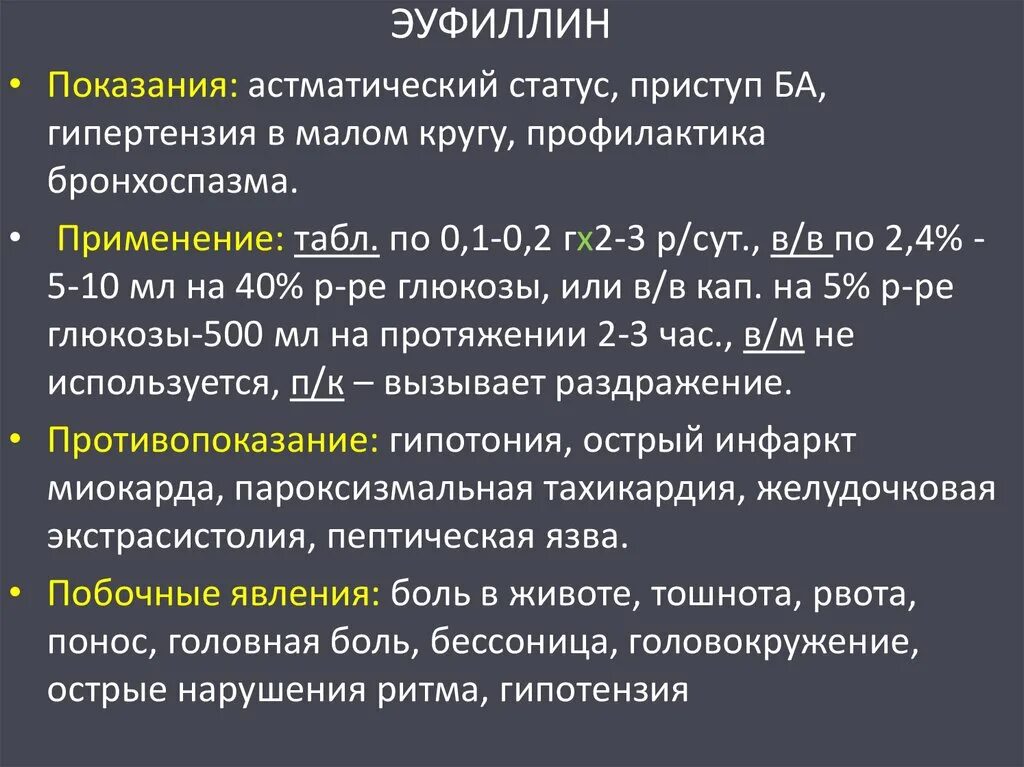 ЭУФИЛЛИН

• Показания: астматический статус, приступ БА, гипертензия в малом кругу, профилактика бронхоспазма.

• Применение: табл. по 0,1-0,2 гх2-3 р/сут., в/в по 2,4% - 5-10 мл на 40% р-ре глюкозы, или в/в кап. на 5% р-ре глюкозы-500 мл на протяжении 2-3 час., в/м не используется, п/к – вызывает раздражение.

• Противопоказание: гипотония, острый инфаркт миокарда, пароксизмальная тахикардия, желудочковая экстрасистолия, пептическая язва.

• Побочные явления: боль в животе, тошнота, рвота, понос, головная боль, бессоница, головокружение, острые нарушения ритма, гипотензия